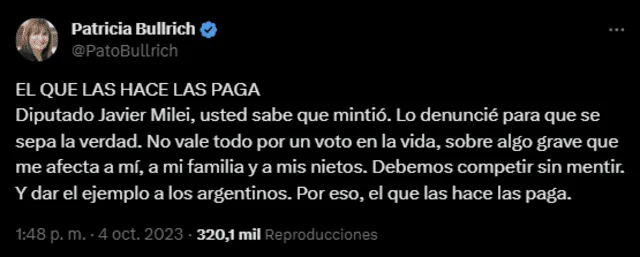 Patricia Bullrich
@PatoBullrich

EL QUE LAS HACE LAS PAGA
Diputado Javier Milei, usted sabe que mintió. Lo denuncié para que se sepa la verdad. No vale todo por un voto en la vida, sobre algo grave que me afecta a mí, a mi familia y a mis nietos. Debemos competir sin mentir. Y dar el ejemplo a los argentinos. Por eso, el que las hace las paga.

1:48 p. m. · 4 oct. 2023 · 320,1 mil Reproducciones